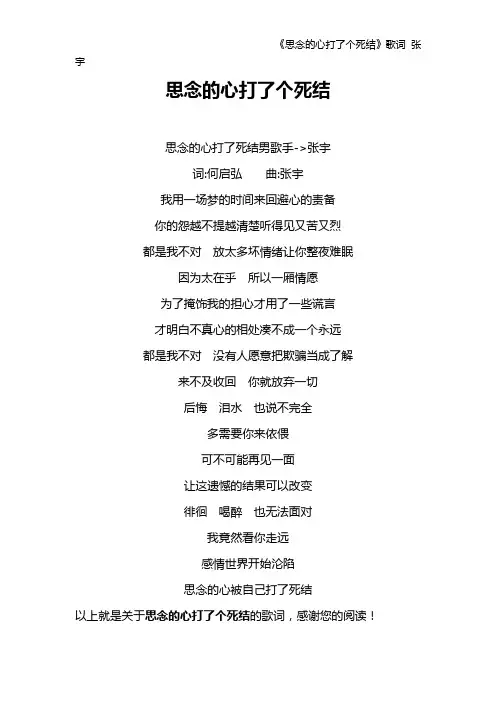 《思念的心打了个死结》歌词 张宇

思念的心打了个死结

思念的心打了死结男歌手->张宇

词:何启弘　　曲:张宇

我用一场梦的时间来回避心的责备

你的怨越不提越清楚听得见又苦又烈

都是我不对　放太多坏情绪让你整夜难眠

因为太在乎　所以一厢情愿

为了掩饰我的担心才用了一些谎言

才明白不真心的相处凑不成一个永远

都是我不对　没有人愿意把欺骗当成了解

来不及收回　你就放弃一切

后悔　泪水　也说不完全

多需要你来依偎

可不可能再见一面

让这遗憾的结果可以改变

徘徊　喝醉　也无法面对

我竟然看你走远

感情世界开始沦陷

思念的心被自己打了死结

以上就是关于思念的心打了个死结的歌词，感谢您的阅读！